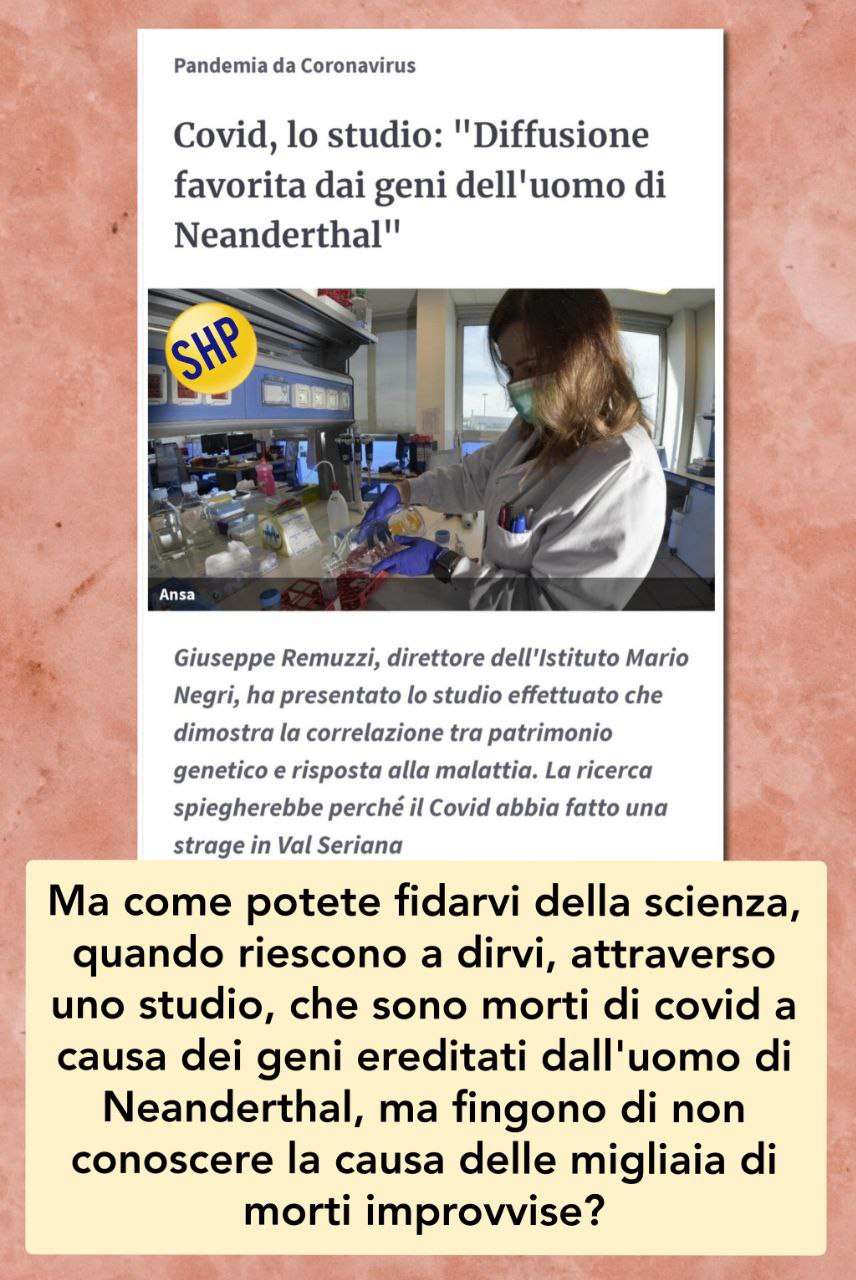 Pandemia da Coronavirus

Covid, lo studio: "Diffusione favorita dai geni dell'uomo di Neanderthal"

SHP

Ansa

Giuseppe Remuzzi, direttore dell'Istituto Mario Negri, ha presentato lo studio effettuato che dimostra la correlazione tra patrimonio genetico e risposta alla malattia. La ricerca spiegherebbe perché il Covid abbia fatto una strage in Val Seriana

Ma come potete fidarvi della scienza, quando riescono a dirvi, attraverso uno studio, che sono morti di covid a causa dei geni ereditati dall'uomo di Neanderthal, ma fingono di non conoscere la causa delle migliaia di morti improvvise?